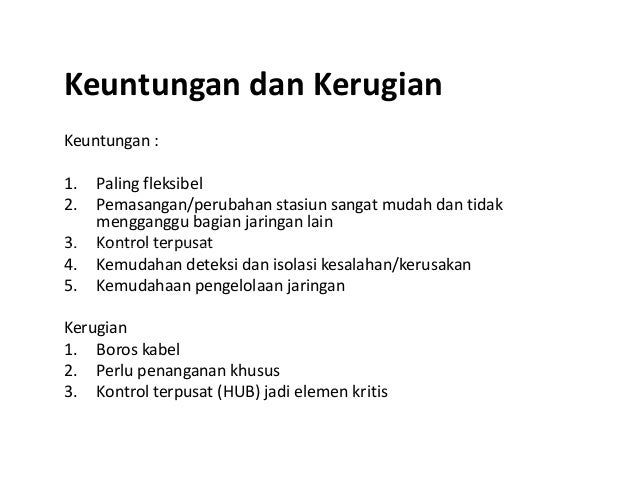 Keuntungan dan Kerugian

Keuntungan :

1. Paling fleksibel
2. Pemasangan/perubahan stasiun sangat mudah dan tidak mengganggu bagian jaringan lain
3. Kontrol terpusat
4. Kemudahan deteksi dan isolasi kesalahan/kerusakan
5. Kemudahaan pengelolaan jaringan

Kerugian
1. Boros kabel
2. Perlu penanganan khusus
3. Kontrol terpusat (HUB) jadi elemen kritis